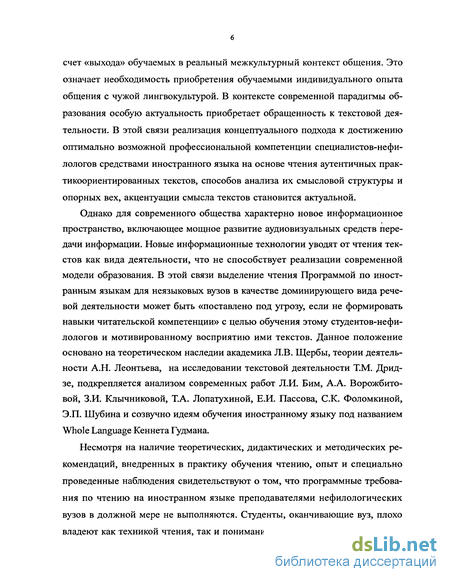 6

счет «выхода» обучаемых в реальный межкультурный контекст общения. Это означает необходимость приобретения обучаемыми индивидуального опыта общения с чужой лингвокультурой. В контексте современной парадигмы образования особую актуальность приобретает обращенность к текстовой деятельности. В этой связи реализация концептуального подхода к достижению оптимально возможной профессиональной компетенции специалистов-нефилологов средствами иностранного языка на основе чтения аутентичных практикоориентированных текстов, способов анализа их смысловой структуры и опорных вех, акцентуации смысла текстов становится актуальной.

Однако для современного общества характерно новое информационное пространство, включающее мощное развитие аудиовизуальных средств передачи информации. Новые информационные технологии уводят от чтения текстов как вида деятельности, что не способствует реализации современной модели образования. В этой связи выделение чтения Программой по иностранным языкам для неязыковых вузов в качестве доминирующего вида речевой деятельности может быть «поставлено под угрозу, если не формировать навыки читательской компетенции» с целью обучения этому студентов-нефилологов и мотивированному восприятию ими текстов. Данное положение основано на теоретическом наследии академика Л.В. Щербы, теории деятельности А.Н. Леонтьева, на исследовании текстовой деятельности Т.М. Дридзе, подкрепляется анализом современных работ Л.И. Бим, А.А. Ворожбитовой, З.И. Клычниковой, Т.А. Лопатухиной, Е.И. Пассова, С.К. Фоломкиной, Э.П. Шубина и созвучно идеям обучения иностранному языку под названием Whole Language Кеннета Гудмана.

Несмотря на наличие теоретических, дидактических и методических рекомендаций, внедренных в практику обучения чтению, опыт и специально проведенные наблюдения свидетельствуют о том, что программные требования по чтению на иностранном языке преподавателями нефилологических вузов в должной мере не выполняются. Студенты, оканчивающие вуз, плохо владеют как техникой чтения, так и понимани

dsLib.net
библиотека диссертаций